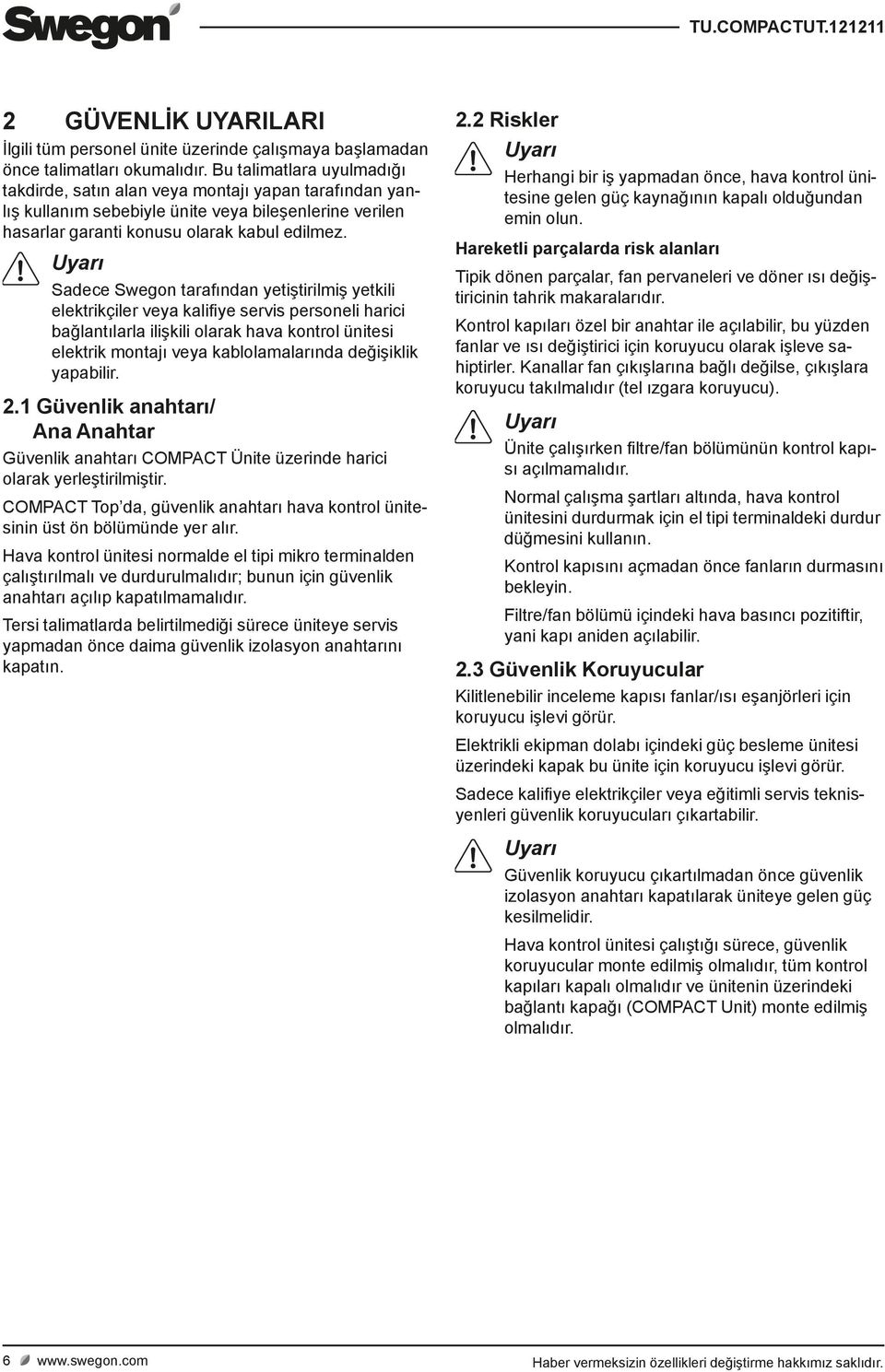 Swegon

TU.COMPACTUT.121211

2 GÜVENLİK UYARILARI

İlgili tüm personel ünite üzerinde çalışmaya başlamadan önce talimatları okumalıdır. Bu talimatlara uyulmadığı takdirde, satın alan veya montajı yapan tarafından yanlış kullanım sebebiyle ünite veya bileşenlerine verilen hasarlar garanti konusu olarak kabul edilmez.

Uyarı

Sadece Swegon tarafından yetiştirilmiş yetkili elektrikçiler veya kalifiye servis personeli harici bağlantılarla ilişkili olarak hava kontrol ünitesi elektrik montajı veya kablolamalarında değişiklik yapabilir.

2.1 Güvenlik anahtarı/ Ana Anahtar

Güvenlik anahtarı COMPACT Ünite üzerinde harici olarak yerleştirilmiştir.

COMPACT Top'da, güvenlik anahtarı hava kontrol ünitesinin üst ön bölümünde yer alır.

Hava kontrol ünitesi normalde el tipi mikro terminalden çalıştırılmalı ve durdurulmalıdır; bunun için güvenlik anahtarı açılıp kapatılmamalıdır.

Tersi talimatlarda belirtilmediği sürece üniteye servis yapmadan önce daima güvenlik izolasyon anahtarını kapatın.

2.2 Riskler

Uyarı

Herhangi bir iş yapmadan önce, hava kontrol ünitesine gelen güç kaynağının kapalı olduğundan emin olun.

Hareketli parçalarda risk alanları

Tipik dönen parçalar, fan pervaneleri ve döner ısı değiştiricinin tahrik makaralarıdır.

Kontrol kapıları özel bir anahtar ile açılabilir, bu yüzden fanlar ve ısı değiştirici için koruyucu olarak işleve sahiptirler. Kanallar fan çıkışlarına bağlı değilse, çıkışlara koruyucu takılmalıdır (tel ızgara koruyucu).

Uyarı

Ünite çalışırken filtre/fan bölümünün kontrol kapısı açılmamalıdır.

Normal çalışma şartları altında, hava kontrol ünitesini durdurmak için el tipi terminaldeki durdur düğmesini kullanın.

Kontrol kapısını açmadan önce fanların durmasını bekleyin.

Filtre/fan bölümü içindeki hava basıncı pozitiftir, yani kapı aniden açılabilir.

2.3 Güvenlik Koruyucular

Kilitlenebilir inceleme kapısı fanlar/ısı eşanjörleri için koruyucu işlevi görür.

Elektrikli ekipman dolabı içindeki güç besleme ünitesi üzerindeki kapak bu ünite için koruyucu işlevi görür.

Sadece kalifiye elektrikçiler veya eğitimli servis teknisyenleri güvenlik koruyucuları çıkartabilir.

Uyarı

Güvenlik koruyucu çıkartılmadan önce güvenlik izolasyon anahtarı kapatılarak üniteye gelen güç kesilmelidir.

Hava kontrol ünitesi çalıştığı sürece, güvenlik koruyucular monte edilmiş olmalıdır, tüm kontrol kapıları kapalı olmalıdır ve ünitenin üzerindeki bağlantı kapağı (COMPACT Unit) monte edilmiş olmalıdır.

6 www.swegon.com

Haber vermeksizin özellikleri değiştirme hakkımız saklıdır.